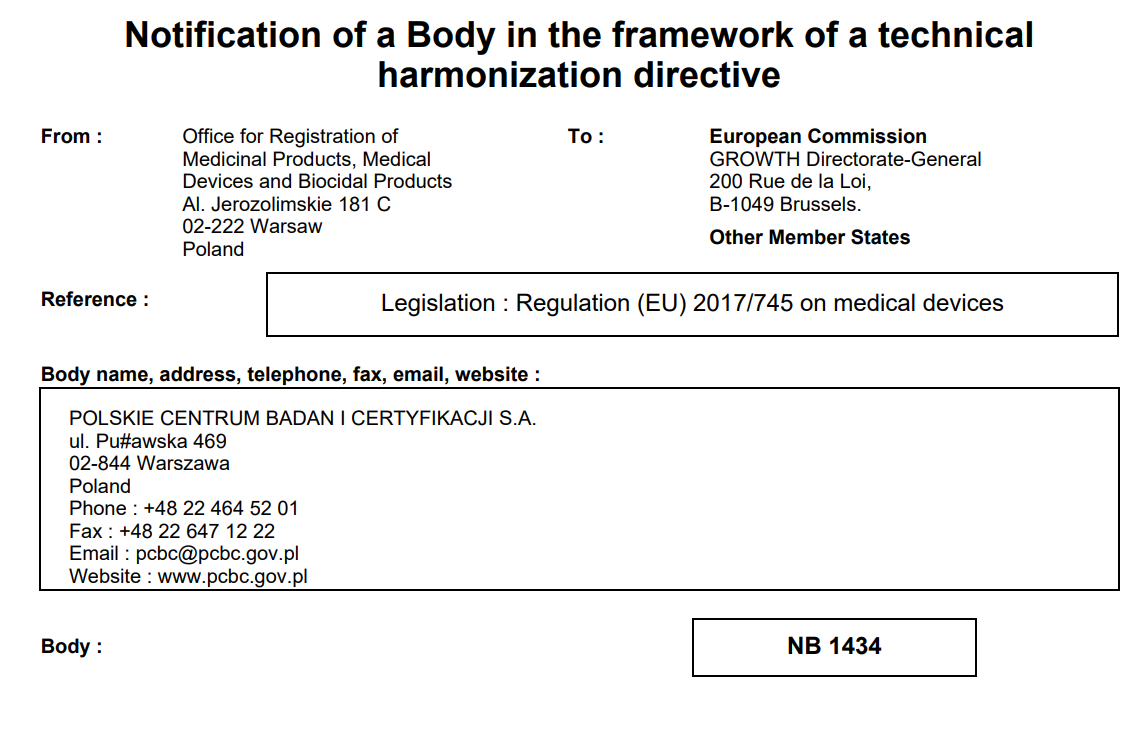 Notification of a Body in the framework of a technical harmonization directive

From :

Office for Registration of Medicinal Products, Medical Devices and Biocidal Products
Al. Jerozolimskie 181 C
02-222 Warsaw
Poland

To :

European Commission
GROWTH Directorate-General
200 Rue de la Loi,
B-1049 Brussels.

Other Member States

Reference :

Legislation : Regulation (EU) 2017/745 on medical devices

Body name, address, telephone, fax, email, website :

POLSKIE CENTRUM BADAN I CERTYFIKACJI S.A.
ul. Pu#awska 469
02-844 Warszawa
Poland
Phone : +48 22 464 52 01
Fax : +48 22 647 12 22
Email : pcbc@pcbc.gov.pl
Website : www.pcbc.gov.pl

Body :

NB 1434